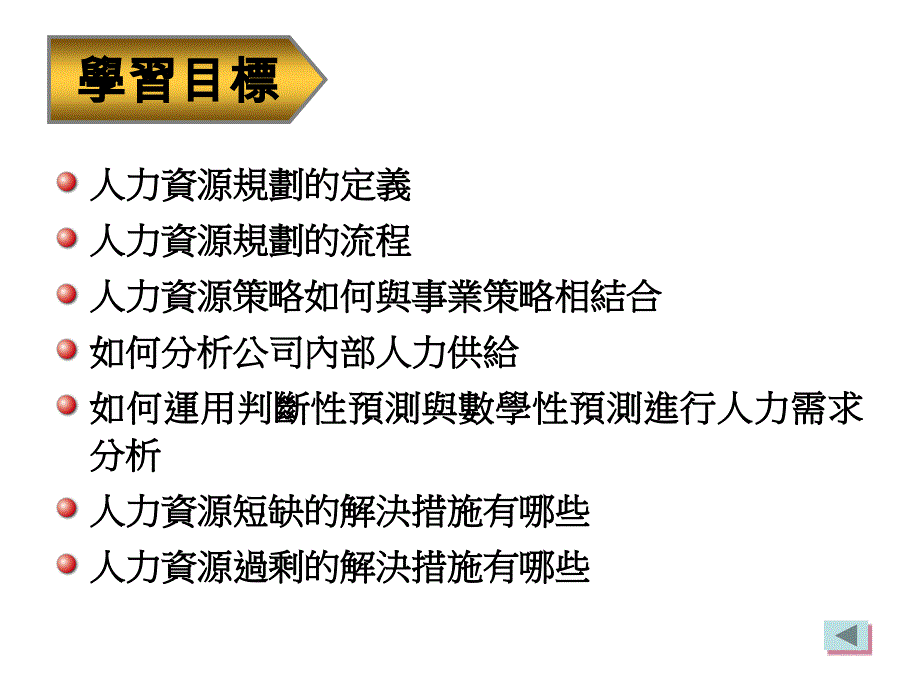 學習目標

人力資源規劃的定義

人力資源規劃的流程

人力資源策略如何與事業策略相結合

如何分析公司內部人力供給

如何運用判斷性預測與數學性預測進行人力需求分析

人力資源短缺的解決措施有哪些

人力資源過剩的解決措施有哪些